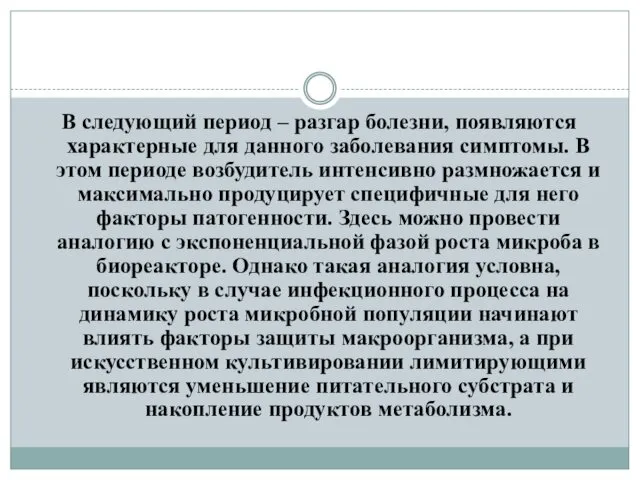 В следующий период – разгар болезни, появляются характерные для данного заболевания симптомы. В этом периоде возбудитель интенсивно размножается и максимально продуцирует специфичные для него факторы патогенности. Здесь можно провести аналогию с экспоненциальной фазой роста микроба в биореакторе. Однако такая аналогия условна, поскольку в случае инфекционного процесса на динамику роста микробной популяции начинают влиять факторы защиты макроорганизма, а при искусственном культивировании лимитирующими являются уменьшение питательного субстрата и накопление продуктов метаболизма.